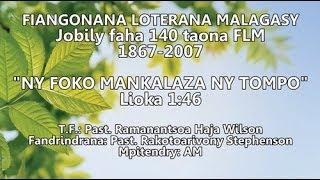 FIANGONANA LOTERANA MALAGASY
Jobily faha 140 taona FLM
1867-2007

"NY FOKO MANKALAZA NY TOMPO"
Lioka 1:46

T.F.: Past. Ramanantsoa Haja Wilson
Fandrindrana: Past. Rakotoarivony Stephenson
Mpitendry: AM